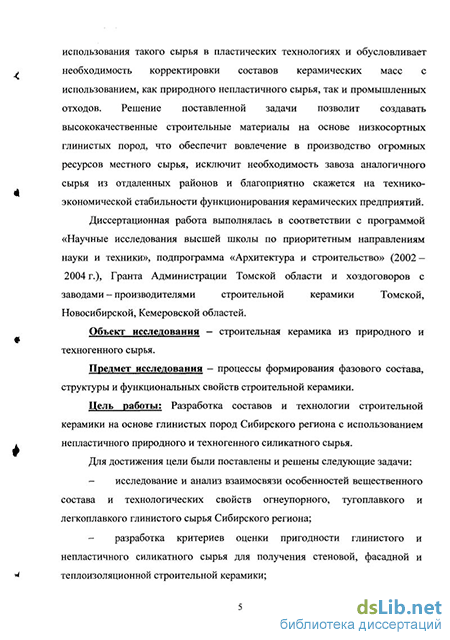 использования такого сырья в пластических технологиях и обусловливает необходимость корректировки составов керамических масс с использованием, как природного непластичного сырья, так и промышленных отходов. Решение поставленной задачи позволит создавать высококачественные строительные материалы на основе низкосортных глинистых пород, что обеспечит вовлечение в производство огромных ресурсов местного сырья, исключит необходимость завоза аналогичного сырья из отдаленных районов и благоприятно скажется на технико-экономической стабильности функционирования керамических предприятий.

Диссертационная работа выполнялась в соответствии с программой «Научные исследования высшей школы по приоритетным направлениям науки и техники», подпрограмма «Архитектура и строительство» (2002 – 2004 г.), Гранта Администрации Томской области и хоздоговоров с заводами – производителями строительной керамики Томской, Новосибирской, Кемеровской областей.

Объект исследования – строительная керамика из природного и техногенного сырья.

Предмет исследования – процессы формирования фазового состава, структуры и функциональных свойств строительной керамики.

Цель работы: Разработка составов и технологии строительной керамики на основе глинистых пород Сибирского региона с использованием непластичного природного и техногенного силикатного сырья.

Для достижения цели были поставлены и решены следующие задачи:

– исследование и анализ взаимосвязи особенностей вещественного состава и технологических свойств огнеупорного, тугоплавкого и легкоплавкого глинистого сырья Сибирского региона;

– разработка критериев оценки пригодности глинистого и непластичного силикатного сырья для получения стеновой, фасадной и теплоизоляционной строительной керамики;

5

dsLib.net
библиотека диссертаций